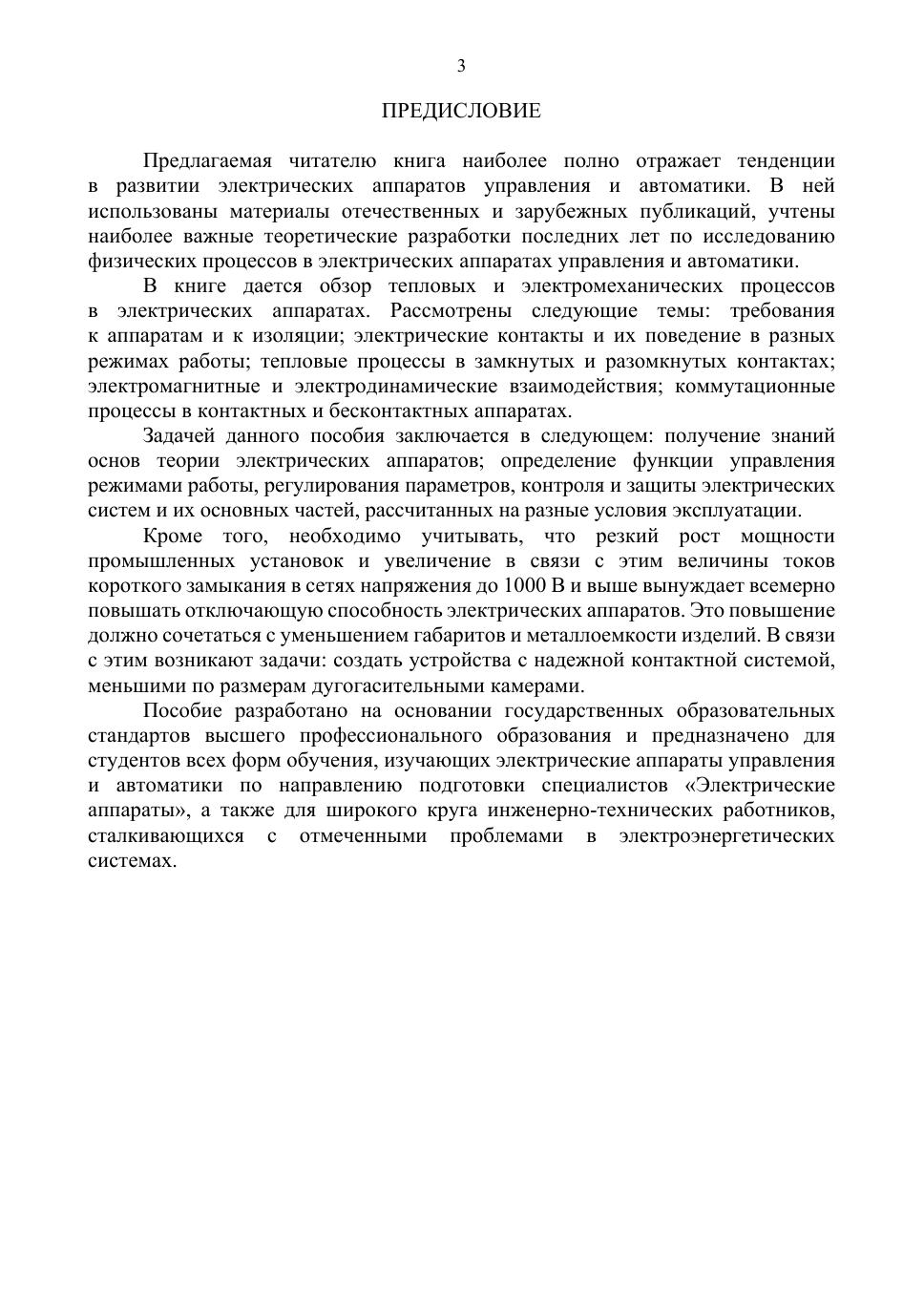 3

ПРЕДИСЛОВИЕ

Предлагаемая читателю книга наиболее полно отражает тенденции в развитии электрических аппаратов управления и автоматики. В ней использованы материалы отечественных и зарубежных публикаций, учтены наиболее важные теоретические разработки последних лет по исследованию физических процессов в электрических аппаратах управления и автоматики.

В книге дается обзор тепловых и электромеханических процессов в электрических аппаратах. Рассмотрены следующие темы: требования к аппаратам и к изоляции; электрические контакты и их поведение в разных режимах работы; тепловые процессы в замкнутых и разомкнутых контактах; электромагнитные и электродинамические взаимодействия; коммутационные процессы в контактных и бесконтактных аппаратах.

Задачей данного пособия заключается в следующем: получение знаний основ теории электрических аппаратов; определение функции управления режимами работы, регулирования параметров, контроля и защиты электрических систем и их основных частей, рассчитанных на разные условия эксплуатации.

Кроме того, необходимо учитывать, что резкий рост мощности промышленных установок и увеличение в связи с этим величины токов короткого замыкания в сетях напряжения до 1000 В и выше вынуждает всемерно повышать отключающую способность электрических аппаратов. Это повышение должно сочетаться с уменьшением габаритов и металлоемкости изделий. В связи с этим возникают задачи: создать устройства с надежной контактной системой, меньшими по размерам дугогасительными камерами.

Пособие разработано на основании государственных образовательных стандартов высшего профессионального образования и предназначено для студентов всех форм обучения, изучающих электрические аппараты управления и автоматики по направлению подготовки специалистов «Электрические аппараты», а также для широкого круга инженерно-технических работников, сталкивающихся с отмеченными проблемами в электроэнергетических системах.